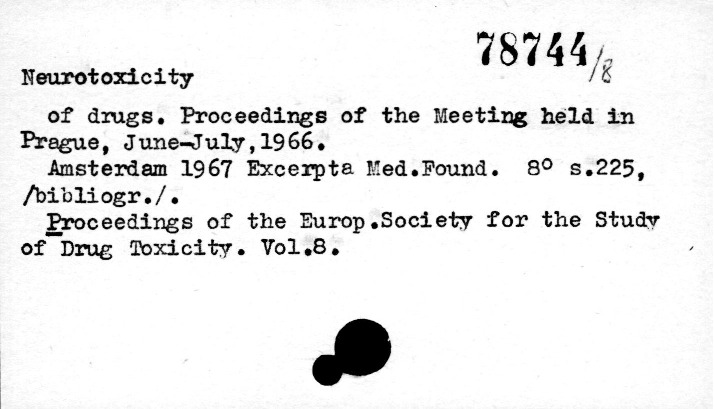 78744/8

Neurotoxicity

of drugs. Proceedings of the Meeting held in Prague, June-July,1966.

Amsterdam 1967 Excerpta Med.Found. 8° s.225, /bibliogr./.

Proceedings of the Europ.Society for the Study of Drug Toxicity. Vol.8.